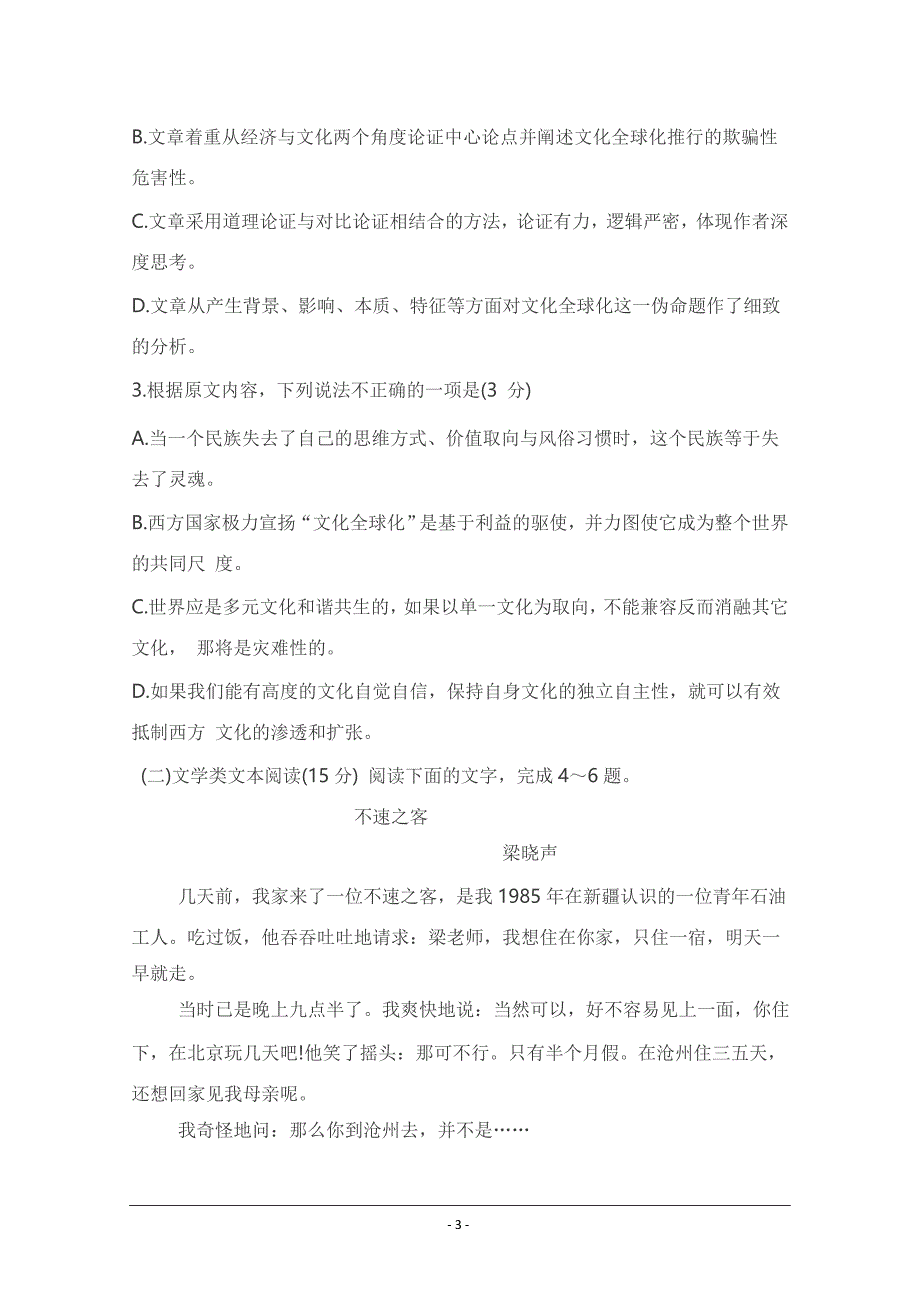 B.文章着重从经济与文化两个角度论证中心论点并阐述文化全球化推行的欺骗性危害性。

C.文章采用道理论证与对比论证相结合的方法，论证有力，逻辑严密，体现作者深度思考。

D.文章从产生背景、影响、本质、特征等方面对文化全球化这一伪命题作了细致的分析。

3.根据原文内容，下列说法不正确的一项是(3 分)

A.当一个民族失去了自己的思维方式、价值取向与风俗习惯时，这个民族等于失去了灵魂。

B.西方国家极力宣扬“文化全球化”是基于利益的驱使，并力图使它成为整个世界的共同尺 度。

C.世界应是多元文化和谐共生的，如果以单一文化为取向，不能兼容反而消融其它文化， 那将是灾难性的。

D.如果我们能有高度的文化自觉自信，保持自身文化的独立自主性，就可以有效抵制西方 文化的渗透和扩张。

(二)文学类文本阅读(15 分) 阅读下面的文字，完成 4～6 题。

不速之客

梁晓声

几天前，我家来了一位不速之客，是我 1985 年在新疆认识的一位青年石油工人。吃过饭，他吞吞吐吐地请求：梁老师，我想住在你家，只住一宿，明天一早就走。

当时已是晚上九点半了。我爽快地说：当然可以，好不容易见上一面，你住下，在北京玩几天吧!他笑了摇头：那可不行。只有半个月假。在沧州住三五天，还想回家见我母亲呢。

我奇怪地问：那么你到沧州去，并不是……

- 3 -